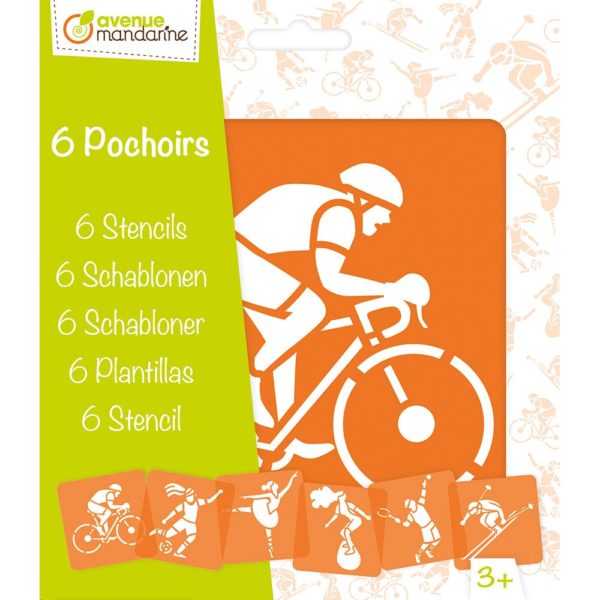 avenue mandarine

6 Pochoirs

6 Stencils
6 Schablonen
6 Schabloner
6 Plantillas
6 Stencil

3+